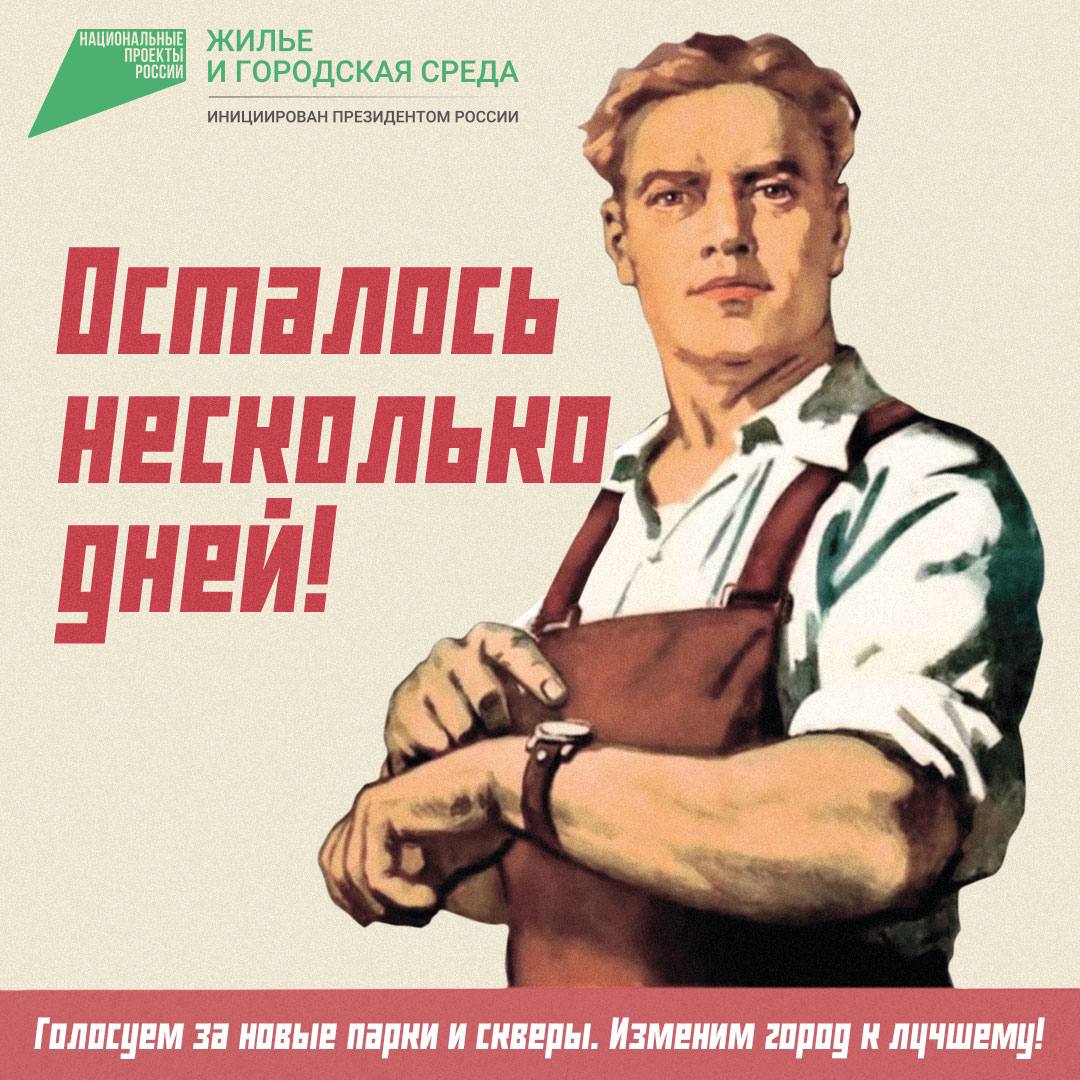 НАЦИОНАЛЬНЫЕ ПРОЕКТЫ РОССИИ

ЖИЛЬЕ
И ГОРОДСКАЯ СРЕДА

ИНИЦИИРОВАН ПРЕЗИДЕНТОМ РОССИИ

Осталось несколько дней!

Голосуем за новые парки и скверы. Изменим город к лучшему!